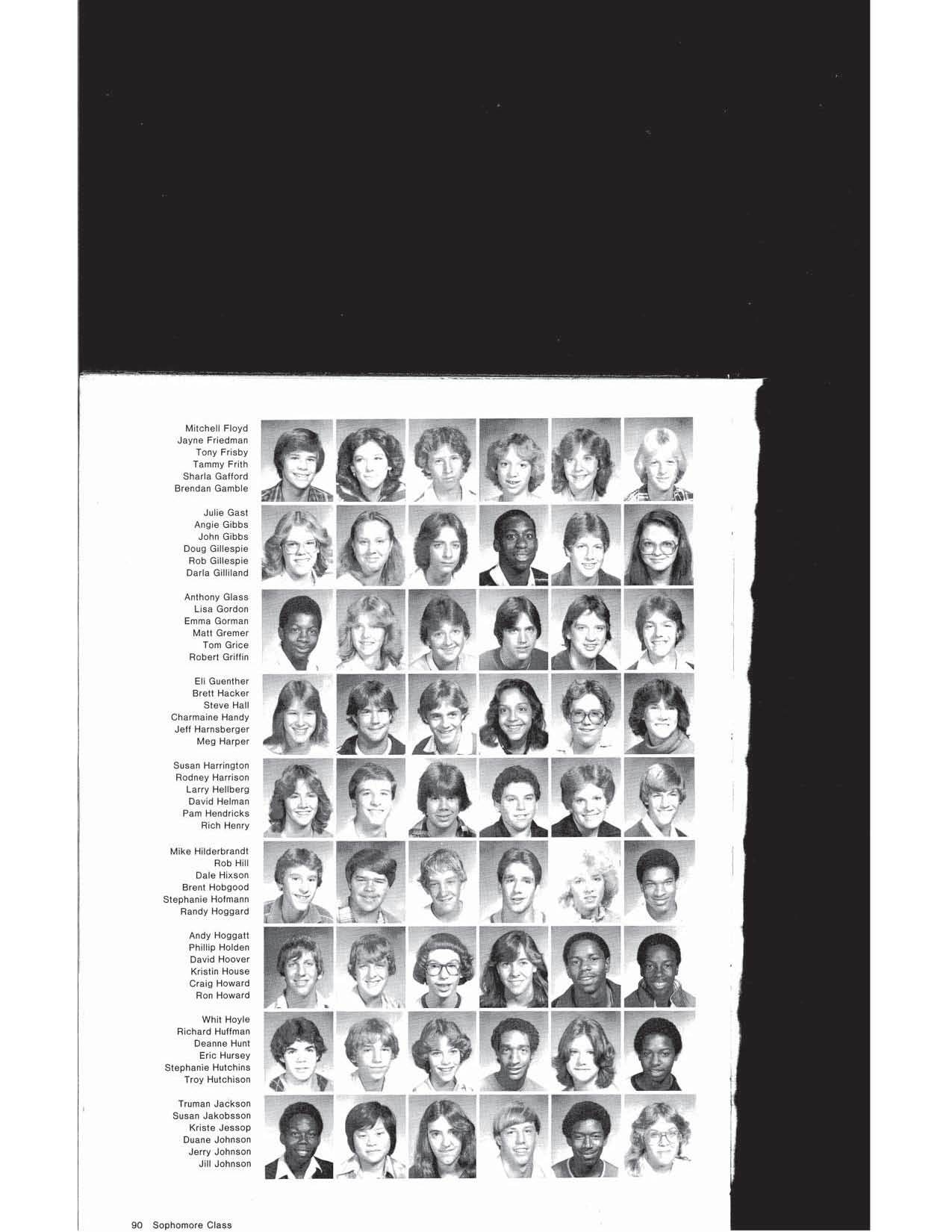 Mitchell Floyd
Jayne Friedman
Tony Frisby
Tammy Frith
Sharla Gafford
Brendan Gamble

Julie Gast
Angie Gibbs
John Gibbs
Doug Gillespie
Rob Gillespie
Darla Gilliland

Anthony Glass
Lisa Gordon
Emma Gorman
Matt Gremer
Tom Grice
Robert Griffin

Eli Guenther
Brett Hacker
Steve Hall
Charmaine Handy
Jeff Harnsberger
Meg Harper

Susan Harrington
Rodney Harrison
Larry Hellberg
David Helman
Pam Hendricks
Rich Henry

Mike Hilderbrandt
Rob Hill
Dale Hixson
Brent Hobgood
Stephanie Hofmann
Randy Hoggard

Andy Hoggatt
Phillip Holden
David Hoover
Kristin House
Craig Howard
Ron Howard

Whit Hoyle
Richard Huffman
Deanne Hunt
Eric Hursey
Stephanie Hutchins
Troy Hutchison

Truman Jackson
Susan Jakobsson
Kriste Jessop
Duane Johnson
Jerry Johnson
Jill Johnson

90 Sophomore Class